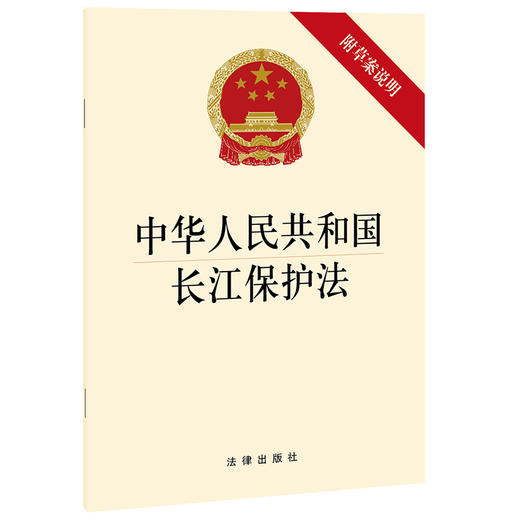 附草案说明

中华人民共和国
长江保护法

法律出版社